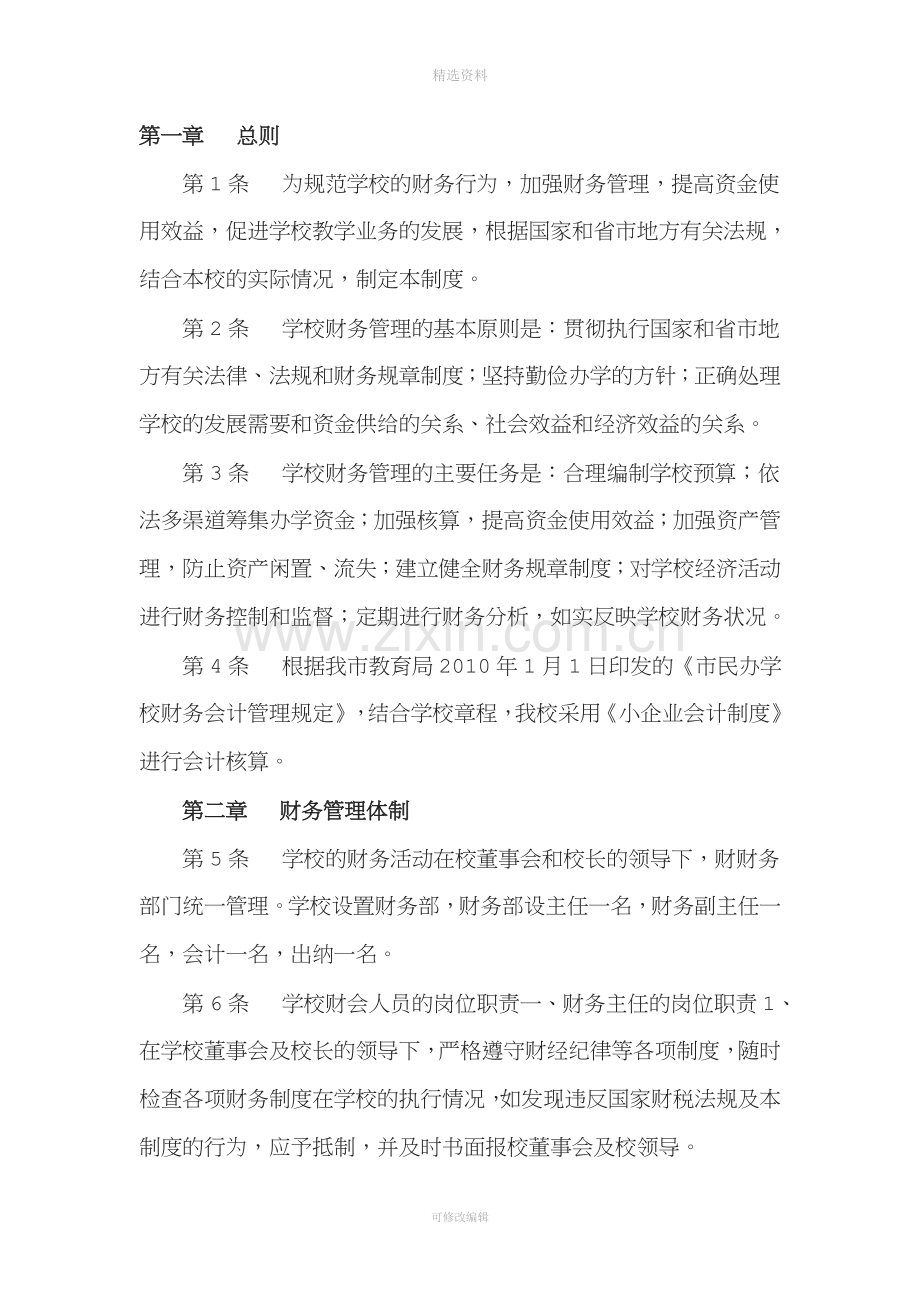 精选资料

第一章 总则

第1条 为规范学校的财务行为，加强财务管理，提高资金使用效益，促进学校教学业务的发展，根据国家和省市地方有关法规，结合本校的实际情况，制定本制度。

第2条 学校财务管理的基本原则是：贯彻执行国家和省市地方有关法律、法规和财务规章制度；坚持勤俭办学的方针；正确处理学校的发展需要和资金供给的关系、社会效益和经济效益的关系。

第3条 学校财务管理的主要任务是：合理编制学校预算；依法多渠道筹集办学资金；加强核算，提高资金使用效益；加强资产管理，防止资产闲置、流失；建立健全财务规章制度；对学校经济活动进行财务控制和监督；定期进行财务分析，如实反映学校财务状况。

第4条 根据我市教育局2010年1月1日印发的《市民办学校财务会计管理规定》，结合学校章程，我校采用《小企业会计制度》进行会计核算。

第二章 财务管理体制

第5条 学校的财务活动在校董事会和校长的领导下，财财务部门统一管理。学校设置财务部，财务部设主任一名，财务副主任一名，会计一名，出纳一名。

第6条 学校财会人员的岗位职责一、财务主任的岗位职责1、在学校董事会及校长的领导下，严格遵守财经纪律等各项制度，随时检查各项财务制度在学校的执行情况，如发现违反国家财税法规及本制度的行为，应予抵制，并及时书面报校董事会及校领导。

可修改编辑

www.zixin.com.cn